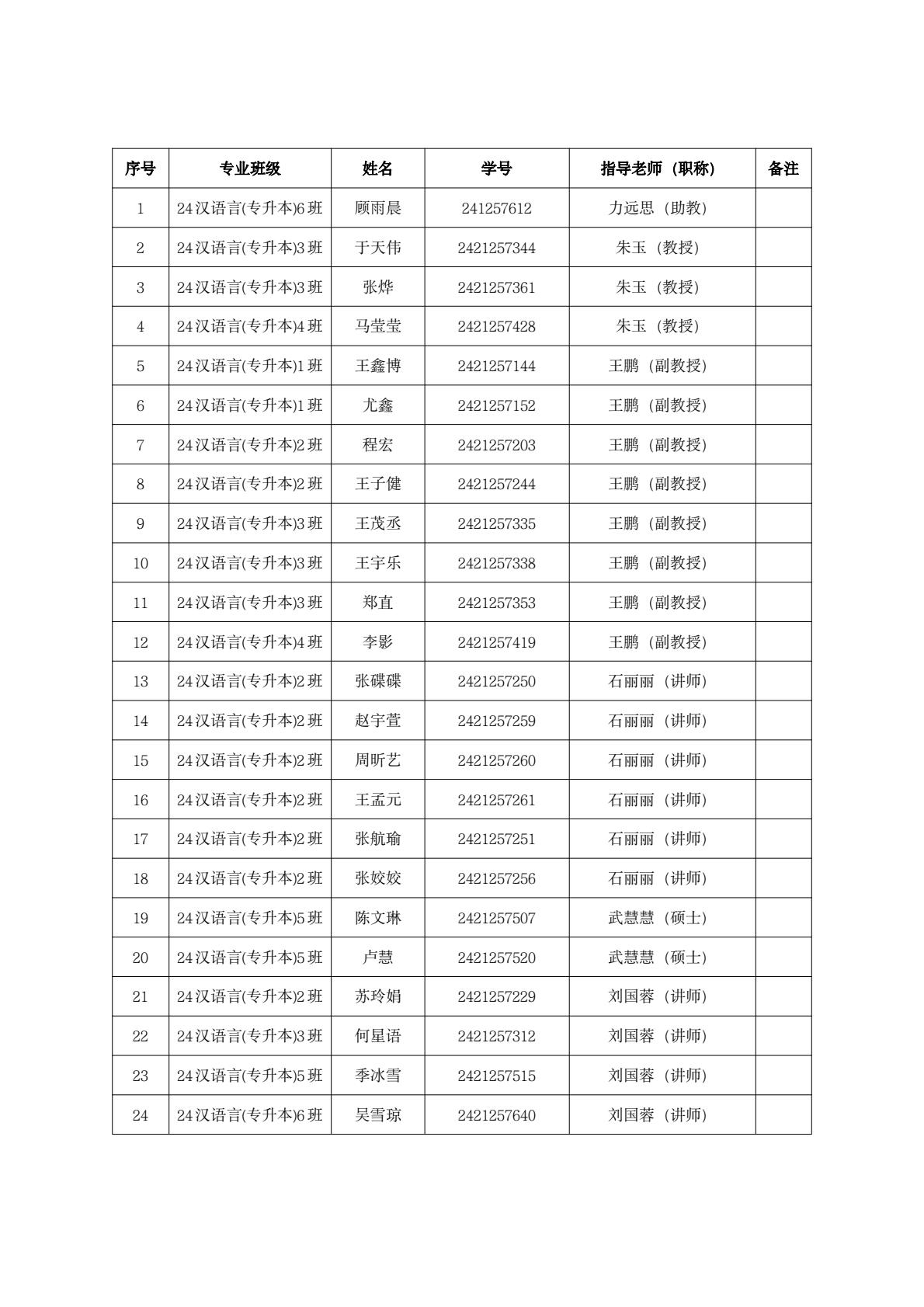 | 序号 | 专业班级 | 姓名 | 学号 | 指导老师（职称） | 备注 |
|---|---|---|---|---|---|
| 1 | 24汉语言(专升本)6班 | 顾雨晨 | 241257612 | 力远思（助教） | |
| 2 | 24汉语言(专升本)3班 | 于天伟 | 2421257344 | 朱玉（教授） | |
| 3 | 24汉语言(专升本)3班 | 张烨 | 2421257361 | 朱玉（教授） | |
| 4 | 24汉语言(专升本)4班 | 马莹莹 | 2421257428 | 朱玉（教授） | |
| 5 | 24汉语言(专升本)1班 | 王鑫博 | 2421257144 | 王鹏（副教授） | |
| 6 | 24汉语言(专升本)1班 | 尤鑫 | 2421257152 | 王鹏（副教授） | |
| 7 | 24汉语言(专升本)2班 | 程宏 | 2421257203 | 王鹏（副教授） | |
| 8 | 24汉语言(专升本)2班 | 王子健 | 2421257244 | 王鹏（副教授） | |
| 9 | 24汉语言(专升本)3班 | 王茂丞 | 2421257335 | 王鹏（副教授） | |
| 10 | 24汉语言(专升本)3班 | 王宇乐 | 2421257338 | 王鹏（副教授） | |
| 11 | 24汉语言(专升本)3班 | 郑直 | 2421257353 | 王鹏（副教授） | |
| 12 | 24汉语言(专升本)4班 | 李影 | 2421257419 | 王鹏（副教授） | |
| 13 | 24汉语言(专升本)2班 | 张碟碟 | 2421257250 | 石丽丽（讲师） | |
| 14 | 24汉语言(专升本)2班 | 赵宇萱 | 2421257259 | 石丽丽（讲师） | |
| 15 | 24汉语言(专升本)2班 | 周昕艺 | 2421257260 | 石丽丽（讲师） | |
| 16 | 24汉语言(专升本)2班 | 王孟元 | 2421257261 | 石丽丽（讲师） | |
| 17 | 24汉语言(专升本)2班 | 张航瑜 | 2421257251 | 石丽丽（讲师） | |
| 18 | 24汉语言(专升本)2班 | 张姣姣 | 2421257256 | 石丽丽（讲师） | |
| 19 | 24汉语言(专升本)5班 | 陈文琳 | 2421257507 | 武慧慧（硕士） | |
| 20 | 24汉语言(专升本)5班 | 卢慧 | 2421257520 | 武慧慧（硕士） | |
| 21 | 24汉语言(专升本)2班 | 苏玲娟 | 2421257229 | 刘国蓉（讲师） | |
| 22 | 24汉语言(专升本)3班 | 何星语 | 2421257312 | 刘国蓉（讲师） | |
| 23 | 24汉语言(专升本)5班 | 季冰雪 | 2421257515 | 刘国蓉（讲师） | |
| 24 | 24汉语言(专升本)6班 | 吴雪琼 | 2421257640 | 刘国蓉（讲师） | |